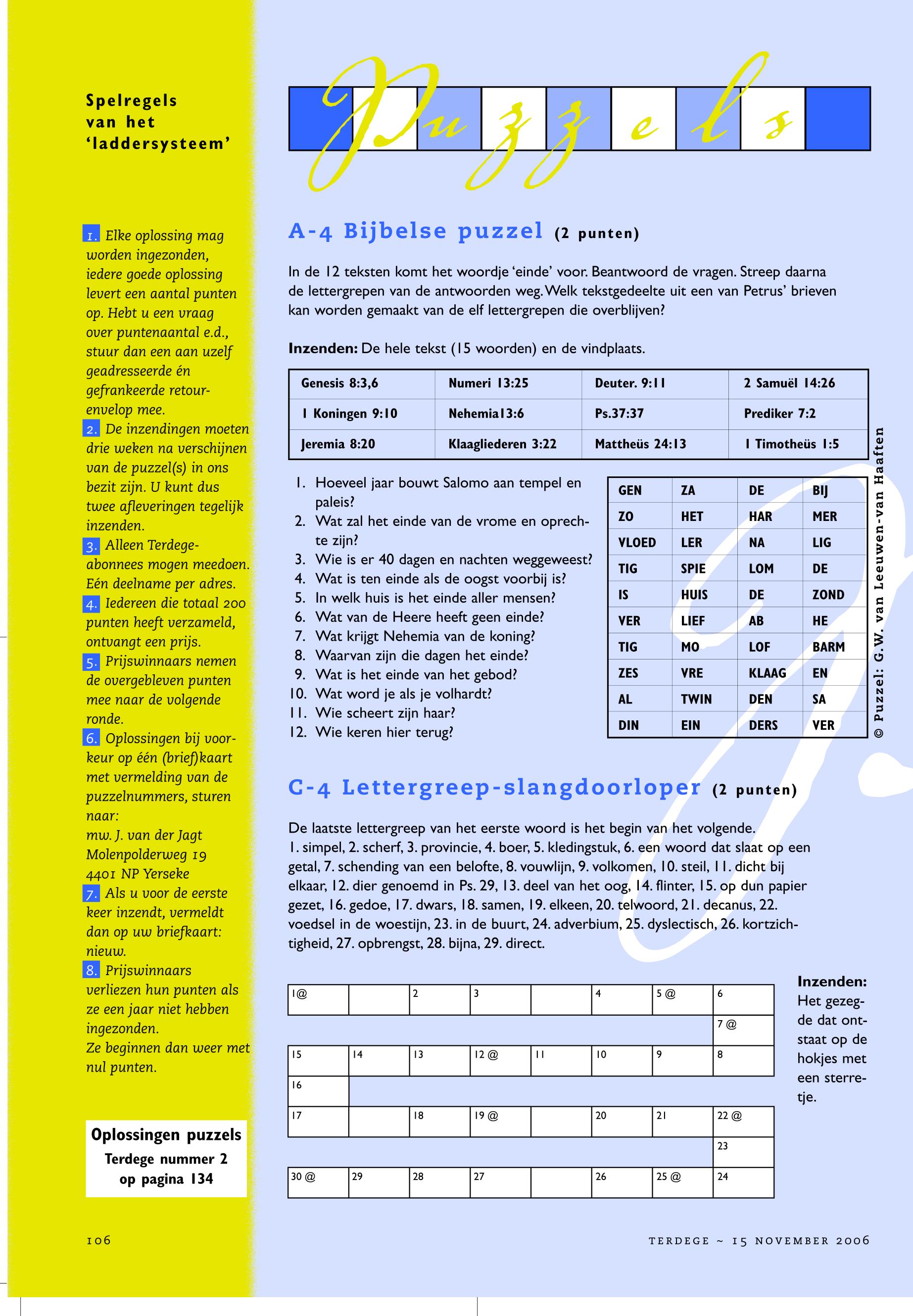 Spelregels van het 'laddersysteem'

1. Elke oplossing mag worden ingezonden, iedere goede oplossing levert een aantal punten op. Hebt u een vraag over puntenaantal e.d., stuur dan een aan uzelf geadresseerde én gefrankeerde retourenvelop mee.
2. De inzendingen moeten drie weken na verschijnen van de puzzel(s) in ons bezit zijn. U kunt dus twee afleveringen tegelijk inzenden.
3. Alleen Terdege-abonnees mogen meedoen. Eén deelname per adres.
4. Iedereen die totaal 200 punten heeft verzameld, ontvangt een prijs.
5. Prijswinnaars nemen de overgebleven punten mee naar de volgende ronde.
6. Oplossingen bij voorkeur op één (brief)kaart met vermelding van de puzzelnummers, sturen naar:
mw. J. van der Jagt
Molenpolderweg 19
4401 NP Yerseke
7. Als u voor de eerste keer inzendt, vermeldt dan op uw briefkaart: nieuw.
8. Prijswinnaars verliezen hun punten als ze een jaar niet hebben ingezonden.
Ze beginnen dan weer met nul punten.

Oplossingen puzzels
Terdege nummer 2
op pagina 134

106

Puzzels

A-4 Bijbelse puzzel (2 punten)

In de 12 teksten komt het woordje 'einde' voor. Beantwoord de vragen. Streep daarna de lettergrepen van de antwoorden weg. Welk tekstgedeelte uit een van Petrus' brieven kan worden gemaakt van de elf lettergrepen die overblijven?

Inzenden: De hele tekst (15 woorden) en de vindplaats.

| Genesis 8:3,6 | Numeri 13:25 | Deuter. 9:11 | 2 Samuël 14:26 |
|---|---|---|---|
| 1 Koningen 9:10 | Nehemia13:6 | Ps.37:37 | Prediker 7:2 |
| Jeremia 8:20 | Klaagliederen 3:22 | Mattheüs 24:13 | 1 Timotheüs 1:5 |

1. Hoeveel jaar bouwt Salomo aan tempel en paleis?
2. Wat zal het einde van de vrome en oprechte zijn?
3. Wie is er 40 dagen en nachten weggeweest?
4. Wat is ten einde als de oogst voorbij is?
5. In welk huis is het einde aller mensen?
6. Wat van de Heere heeft geen einde?
7. Wat krijgt Nehemia van de koning?
8. Waarvan zijn die dagen het einde?
9. Wat is het einde van het gebod?
10. Wat word je als je volhardt?
11. Wie scheert zijn haar?
12. Wie keren hier terug?

| GEN | ZA | DE | BIJ |
|---|---|---|---|
| ZO | HET | HAR | MER |
| VLOED | LER | NA | LIG |
| TIG | SPIE | LOM | DE |
| IS | HUIS | DE | ZOND |
| VER | LIEF | AB | HE |
| TIG | MO | LOF | BARM |
| ZES | VRE | KLAAG | EN |
| AL | TWIN | DEN | SA |
| DIN | EIN | DERS | VER |

© Puzzel: G.W. van Leeuwen-van Haaften

C-4 Lettergreep-slangdoorloper (2 punten)

De laatste lettergreep van het eerste woord is het begin van het volgende.
1. simpel, 2. scherf, 3. provincie, 4. boer, 5. kledingstuk, 6. een woord dat slaat op een getal, 7. schending van een belofte, 8. vouwlijn, 9. volkomen, 10. steil, 11. dicht bij elkaar, 12. dier genoemd in Ps. 29, 13. deel van het oog, 14. flinter, 15. op dun papier gezet, 16. gedoe, 17. dwars, 18. samen, 19. elkeen, 20. telwoord, 21. decanus, 22. voedsel in de woestijn, 23. in de buurt, 24. adverbium, 25. dyslectisch, 26. kortzichtigheid, 27. opbrengst, 28. bijna, 29. direct.

| 1@ | | 2 | 3 | | 4 | 5 @ | 6 |
|---|---|---|---|---|---|---|---|
| | | | | | | | 7 @ |
| 15 | 14 | 13 | 12 @ | 11 | 10 | 9 | 8 |
| 16 | | | | | | | |
| 17 | | 18 | 19 @ | | 20 | 21 | 22 @ |
| | | | | | | | 23 |
| 30 @ | 29 | 28 | 27 | | 26 | 25 @ | 24 |

Inzenden: Het gezegde dat ontstaat op de hokjes met een sterretje.

TERDEGE ~ 15 NOVEMBER 2006